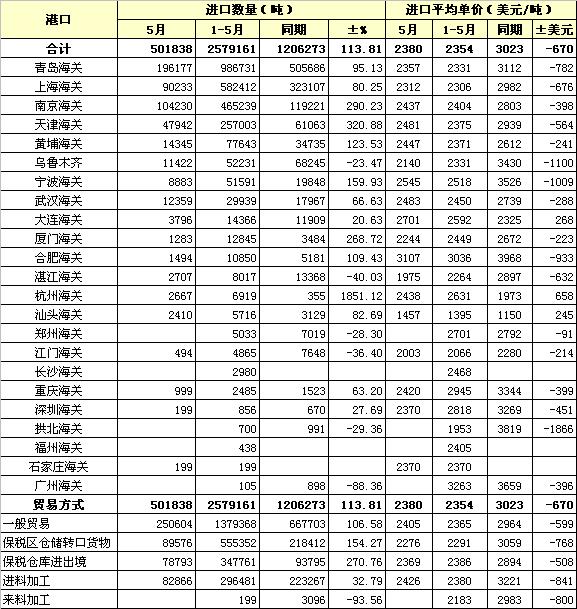 | 港口 | 进口数量（吨） | | | | 进口平均单价（美元/吨） | | | |
|---|---|---|---|---|---|---|---|---|
| | 5月 | 1-5月 | 同期 | ±% | 5月 | 1-5月 | 同期 | ±美元 |
| 合计 | 501838 | 2579161 | 1206273 | 113.81 | 2380 | 2354 | 3023 | -670 |
| 青岛海关 | 196177 | 986731 | 505686 | 95.13 | 2357 | 2331 | 3112 | -782 |
| 上海海关 | 90233 | 582412 | 323107 | 80.25 | 2312 | 2306 | 2982 | -676 |
| 南京海关 | 104230 | 465239 | 119221 | 290.23 | 2437 | 2404 | 2803 | -398 |
| 天津海关 | 47942 | 257003 | 61063 | 320.88 | 2481 | 2375 | 2939 | -564 |
| 黄埔海关 | 14345 | 77643 | 34735 | 123.53 | 2447 | 2371 | 2612 | -241 |
| 乌鲁木齐 | 11422 | 52231 | 68245 | -23.47 | 2140 | 2331 | 3430 | -1100 |
| 宁波海关 | 8883 | 51591 | 19848 | 159.93 | 2545 | 2518 | 3526 | -1009 |
| 武汉海关 | 12359 | 29939 | 17967 | 66.63 | 2483 | 2450 | 2739 | -288 |
| 大连海关 | 3796 | 14366 | 11909 | 20.63 | 2701 | 2592 | 2325 | 268 |
| 厦门海关 | 1283 | 12845 | 3484 | 268.72 | 2244 | 2449 | 2672 | -223 |
| 合肥海关 | 1494 | 10850 | 5181 | 109.43 | 3107 | 3036 | 3968 | -933 |
| 湛江海关 | 2707 | 8017 | 13368 | -40.03 | 1975 | 2264 | 2897 | -632 |
| 杭州海关 | 2667 | 6919 | 355 | 1851.12 | 2438 | 2631 | 1973 | 658 |
| 汕头海关 | 2410 | 5716 | 3129 | 82.69 | 1457 | 1395 | 1150 | 245 |
| 郑州海关 | | 5033 | 7019 | -28.30 | | 2701 | 2792 | -91 |
| 江门海关 | 494 | 4865 | 7648 | -36.40 | 2003 | 2066 | 2280 | -214 |
| 长沙海关 | | 2980 | | | | 2468 | | |
| 重庆海关 | 999 | 2485 | 1523 | 63.20 | 2420 | 2945 | 3344 | -399 |
| 深圳海关 | 199 | 856 | 670 | 27.69 | 2370 | 2818 | 3269 | -451 |
| 拱北海关 | | 700 | 991 | -29.36 | | 1953 | 3819 | -1866 |
| 福州海关 | | 438 | | | | 2405 | | |
| 石家庄海关 | 199 | 199 | | | 2370 | 2370 | | |
| 广州海关 | | 105 | 898 | -88.36 | | 3263 | 3659 | -396 |
| 贸易方式 | 501838 | 2579161 | 1206273 | 113.81 | 2380 | 2354 | 3023 | -670 |
| 一般贸易 | 250604 | 1379368 | 667703 | 106.58 | 2405 | 2365 | 2964 | -599 |
| 保税区仓储转口货物 | 89576 | 555352 | 218412 | 154.27 | 2276 | 2291 | 3059 | -768 |
| 保税仓库进出境 | 78793 | 347761 | 93795 | 270.76 | 2369 | 2386 | 2894 | -508 |
| 进料加工 | 82866 | 296481 | 223267 | 32.79 | 2426 | 2380 | 3221 | -841 |
| 来料加工 | | 199 | 3096 | -93.56 | | 2183 | 2983 | -800 |